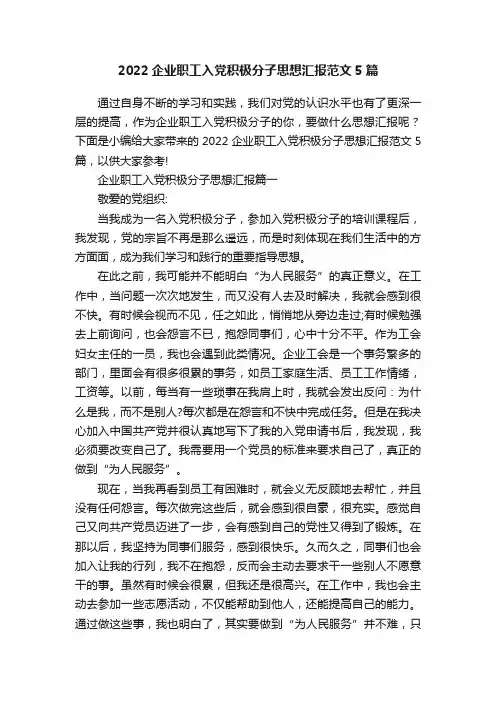 2022 企业职工入党积极分子思想汇报范文 5 篇

通过自身不断的学习和实践，我们对党的认识水平也有了更深一层的提高，作为企业职工入党积极分子的你，要做什么思想汇报呢？下面是小编给大家带来的 2022 企业职工入党积极分子思想汇报范文 5 篇，以供大家参考!

企业职工入党积极分子思想汇报篇一

敬爱的党组织:

当我成为一名入党积极分子，参加入党积极分子的培训课程后，我发现，党的宗旨不再是那么遥远，而是时刻体现在我们生活中的方方面面，成为我们学习和践行的重要指导思想。

在此之前，我可能并不能明白“为人民服务”的真正意义。在工作中，当问题一次次地发生，而又没有人去及时解决，我就会感到很不快。有时候会视而不见，任之如此，悄悄地从旁边走过;有时候勉强去上前询问，也会怨言不已，抱怨同事们，心中十分不平。作为工会妇女主任的一员，我也会遇到此类情况。企业工会是一个事务繁多的部门，里面会有很多很累的事务，如员工家庭生活、员工工作情绪，工资等。以前，每当有一些琐事在我肩上时，我就会发出反问：为什么是我，而不是别人?每次都是在怨言和不快中完成任务。但是在我决心加入中国共产党并很认真地写下了我的入党申请书后，我发现，我必须要改变自己了。我需要用一个党员的标准来要求自己了，真正的做到“为人民服务”。

现在，当我再看到员工有困难时，就会义无反顾地去帮忙，并且没有任何怨言。每次做完这些后，就会感到很自豪，很充实。感觉自己又向共产党员迈进了一步，会有感到自己的党性又得到了锻炼。在那以后，我坚持为同事们服务，感到很快乐。久而久之，同事们也会加入让我的行列，我不在抱怨，反而会主动去要求干一些别人不愿意干的事。虽然有时候会很累，但我还是很高兴。在工作中，我也会主动去参加一些志愿活动，不仅能帮助到他人，还能提高自己的能力。通过做这些事，我也明白了，其实要做到“为人民服务”并不难，只